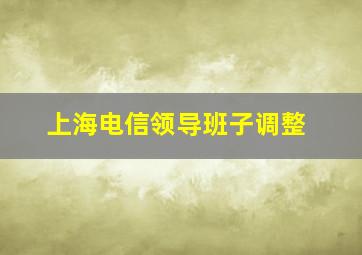 上海电信领导班子调整